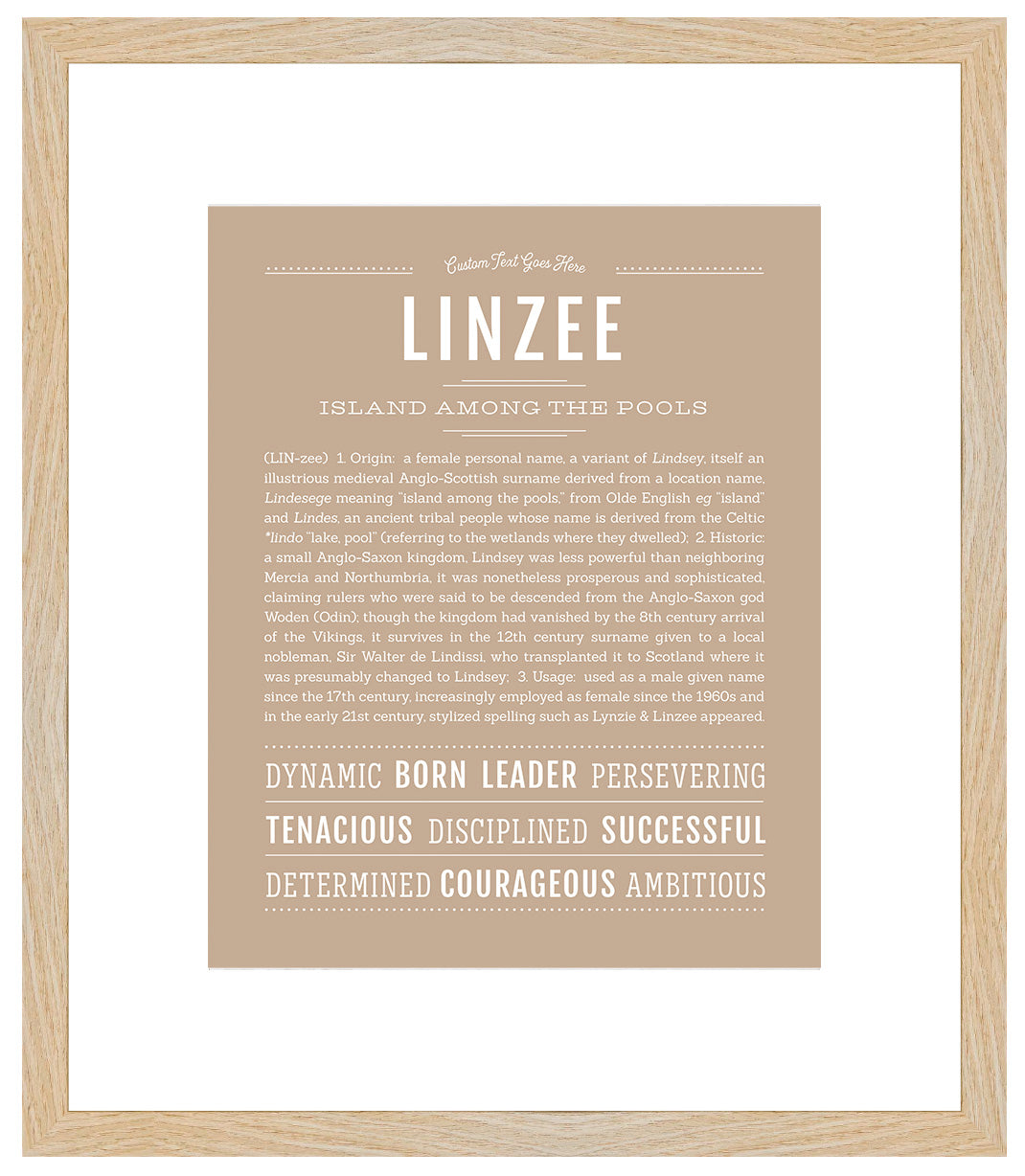 Custom Text Goes Here

LINZEE

ISLAND AMONG THE POOLS

(LIN-zee) 1. Origin: a female personal name, a variant of Lindsey, itself an illustrious medieval Anglo-Scottish surname derived from a location name, Lindesege meaning "island among the pools," from Olde English eg "island" and Lindes, an ancient tribal people whose name is derived from the Celtic *lindo "lake, pool" (referring to the wetlands where they dwelled); 2. Historic: a small Anglo-Saxon kingdom, Lindsey was less powerful than neighboring Mercia and Northumbria, it was nonetheless prosperous and sophisticated, claiming rulers who were said to be descended from the Anglo-Saxon god Woden (Odin); though the kingdom had vanished by the 8th century arrival of the Vikings, it survives in the 12th century surname given to a local nobleman, Sir Walter de Lindissi, who transplanted it to Scotland where it was presumably changed to Lindsey; 3. Usage: used as a male given name since the 17th century, increasingly employed as female since the 1960s and in the early 21st century, stylized spelling such as Lynzie & Linzee appeared.

DYNAMIC BORN LEADER PERSEVERING

TENACIOUS DISCIPLINED SUCCESSFUL

DETERMINED COURAGEOUS AMBITIOUS